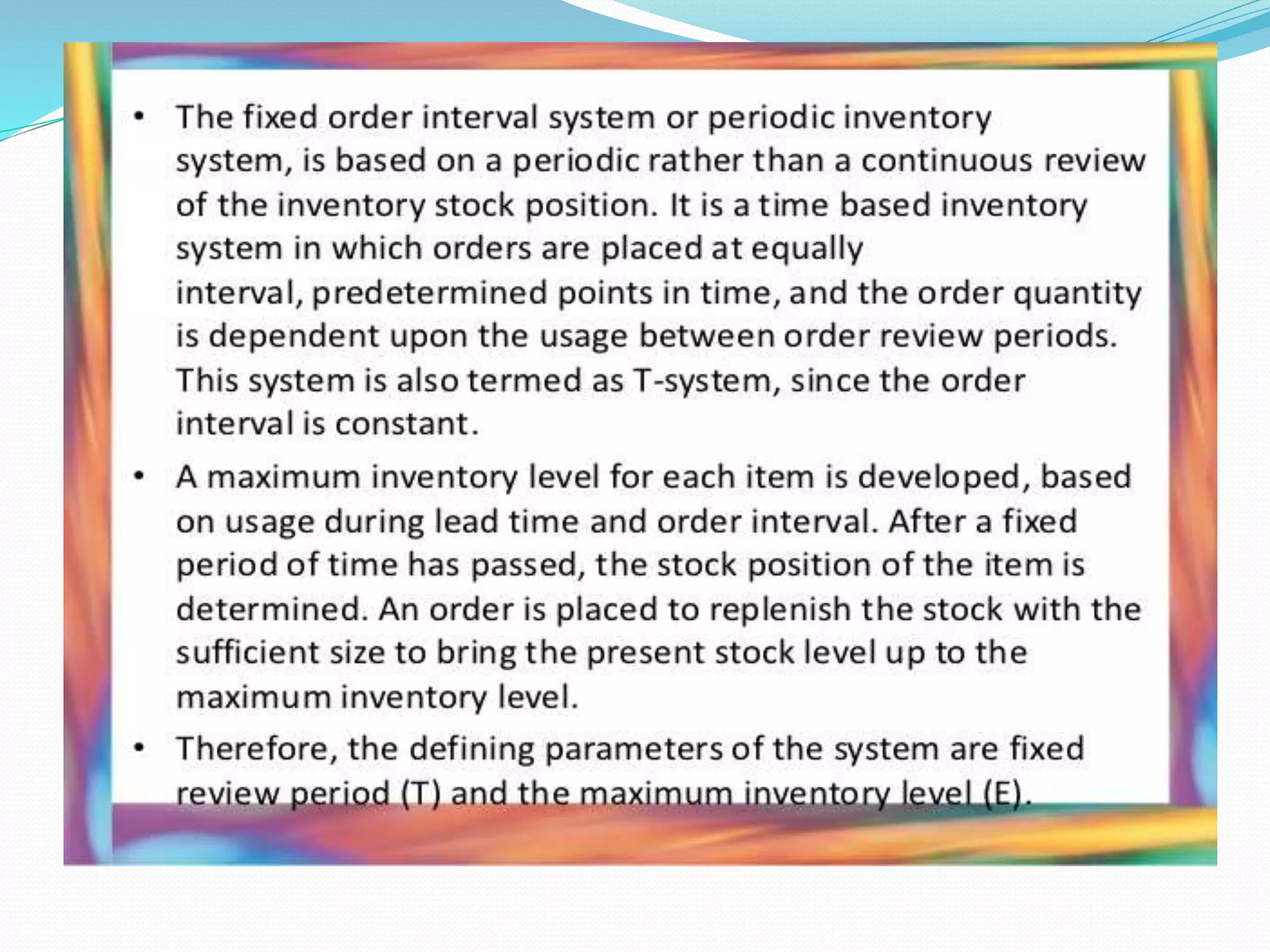 • The fixed order interval system or periodic inventory system, is based on a periodic rather than a continuous review of the inventory stock position. It is a time based inventory system in which orders are placed at equally interval, predetermined points in time, and the order quantity is dependent upon the usage between order review periods. This system is also termed as T-system, since the order interval is constant.

• A maximum inventory level for each item is developed, based on usage during lead time and order interval. After a fixed period of time has passed, the stock position of the item is determined. An order is placed to replenish the stock with the sufficient size to bring the present stock level up to the maximum inventory level.

• Therefore, the defining parameters of the system are fixed review period (T) and the maximum inventory level (E).